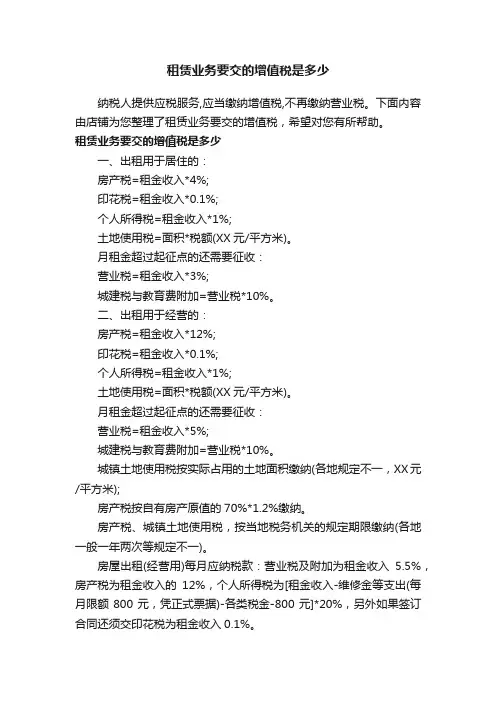 租赁业务要交的增值税是多少

纳税人提供应税服务,应当缴纳增值税,不再缴纳营业税。下面内容由店铺为您整理了租赁业务要交的增值税，希望对您有所帮助。

租赁业务要交的增值税是多少

一、出租用于居住的：

房产税=租金收入*4%;

印花税=租金收入*0.1%;

个人所得税=租金收入*1%;

土地使用税=面积*税额(XX 元/平方米)。

月租金超过起征点的还需要征收：

营业税=租金收入*3%;

城建税与教育费附加=营业税*10%。

二、出租用于经营的：

房产税=租金收入*12%;

印花税=租金收入*0.1%;

个人所得税=租金收入*1%;

土地使用税=面积*税额(XX 元/平方米)。

月租金超过起征点的还需要征收：

营业税=租金收入*5%;

城建税与教育费附加=营业税*10%。

城镇土地使用税按实际占用的土地面积缴纳(各地规定不一，XX 元/平方米);

房产税按自有房产原值的 70%*1.2%缴纳。

房产税、城镇土地使用税，按当地税务机关的规定期限缴纳(各地一般一年两次等规定不一)。

房屋出租(经营用)每月应纳税款：营业税及附加为租金收入 5.5%，房产税为租金收入的 12%，个人所得税为[租金收入-维修金等支出(每月限额 800 元，凭正式票据)-各类税金-800 元]*20%，另外如果签订合同还须交印花税为租金收入 0.1%。